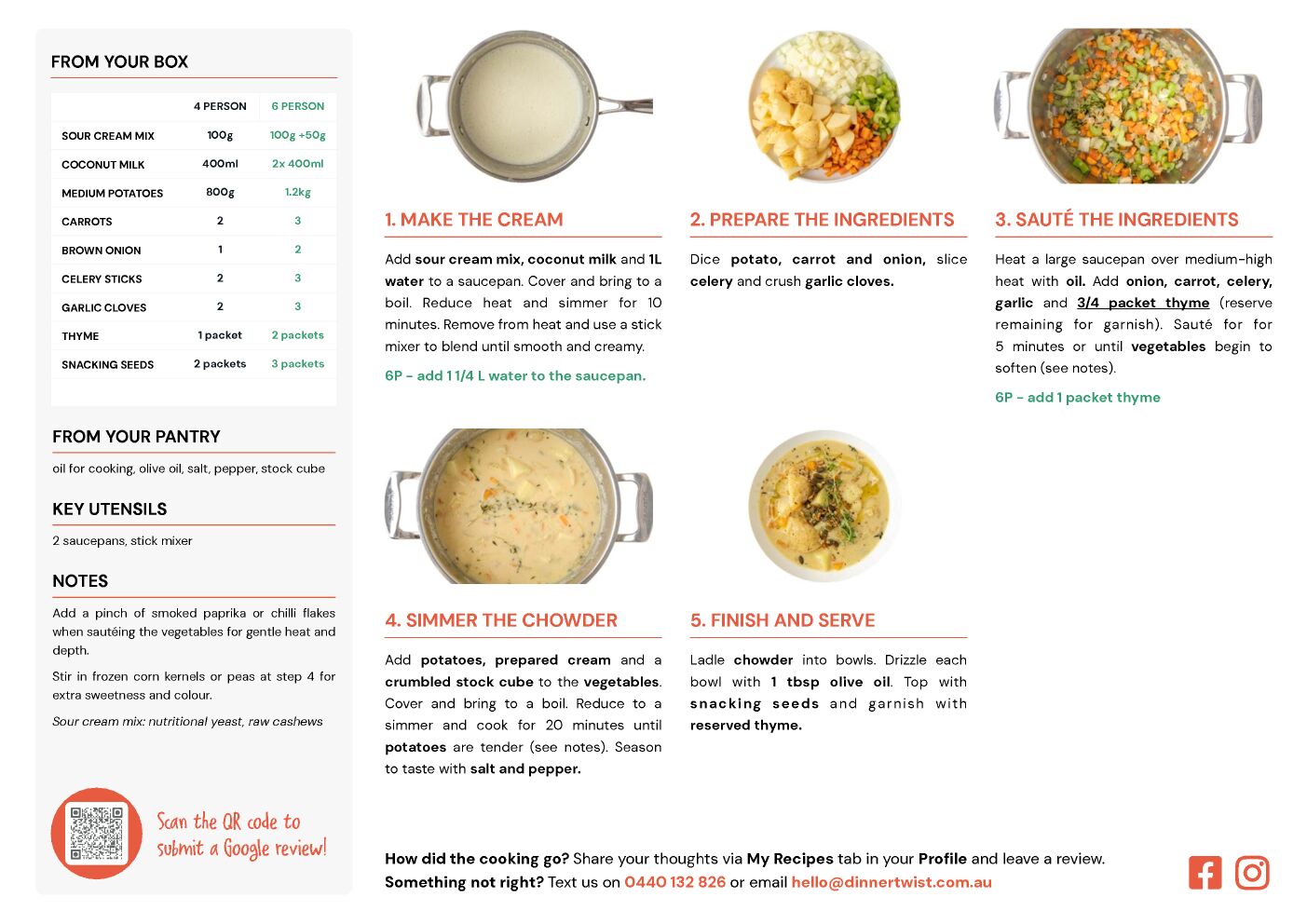 FROM YOUR BOX

| | 4 PERSON | 6 PERSON |
|---|---|---|
| SOUR CREAM MIX | 100g | 100g +50g |
| COCONUT MILK | 400ml | 2x 400ml |
| MEDIUM POTATOES | 800g | 1.2kg |
| CARROTS | 2 | 3 |
| BROWN ONION | 1 | 2 |
| CELERY STICKS | 2 | 3 |
| GARLIC CLOVES | 2 | 3 |
| THYME | 1 packet | 2 packets |
| SNACKING SEEDS | 2 packets | 3 packets |

FROM YOUR PANTRY

oil for cooking, olive oil, salt, pepper, stock cube

KEY UTENSILS

2 saucepans, stick mixer

NOTES

Add a pinch of smoked paprika or chilli flakes when sautéing the vegetables for gentle heat and depth.

Stir in frozen corn kernels or peas at step 4 for extra sweetness and colour.

Sour cream mix: nutritional yeast, raw cashews

Scan the QR code to submit a Google review!

1. MAKE THE CREAM

Add sour cream mix, coconut milk and 1L water to a saucepan. Cover and bring to a boil. Reduce heat and simmer for 10 minutes. Remove from heat and use a stick mixer to blend until smooth and creamy.

6P - add 1 1/4 L water to the saucepan.

2. PREPARE THE INGREDIENTS

Dice potato, carrot and onion, slice celery and crush garlic cloves.

3. SAUTÉ THE INGREDIENTS

Heat a large saucepan over medium-high heat with oil. Add onion, carrot, celery, garlic and 3/4 packet thyme (reserve remaining for garnish). Sauté for for 5 minutes or until vegetables begin to soften (see notes).

6P - add 1 packet thyme

4. SIMMER THE CHOWDER

Add potatoes, prepared cream and a crumbled stock cube to the vegetables. Cover and bring to a boil. Reduce to a simmer and cook for 20 minutes until potatoes are tender (see notes). Season to taste with salt and pepper.

5. FINISH AND SERVE

Ladle chowder into bowls. Drizzle each bowl with 1 tbsp olive oil. Top with snacking seeds and garnish with reserved thyme.

How did the cooking go? Share your thoughts via My Recipes tab in your Profile and leave a review.
Something not right? Text us on 0440 132 826 or email hello@dinnertwist.com.au